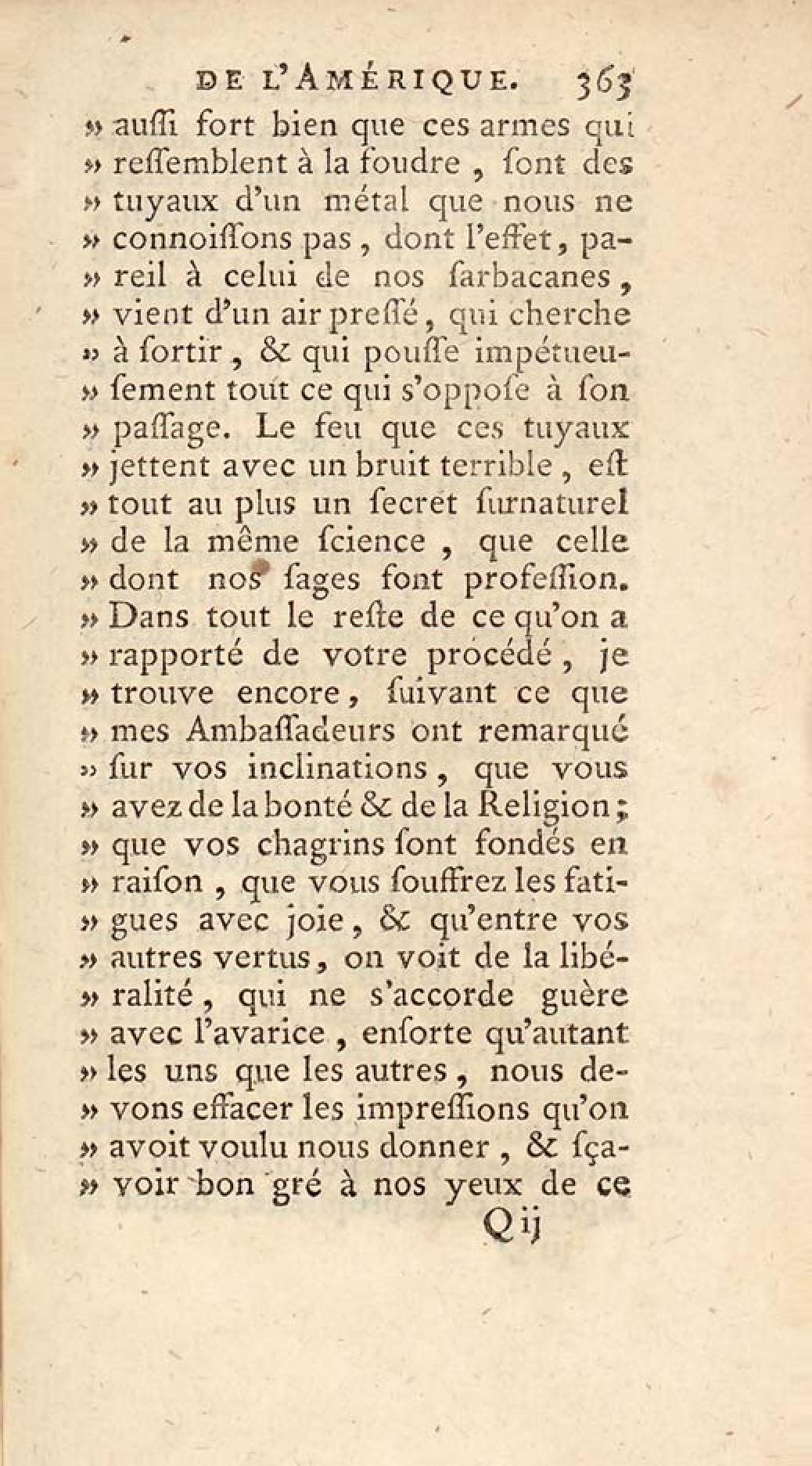 DE L'AMÉRIQUE. 363

» aussi fort bien que ces armes qui » ressemblent à la foudre, sont des » tuyaux d'un métal que nous ne » connoissons pas, dont l'effet, pareil à celui de nos sarbacanes, » vient d'un air pressé, qui cherche » à sortir, & qui pousse impétueusement tout ce qui s'oppose à son » passage. Le feu que ces tuyaux » jettent avec un bruit terrible, est » tout au plus un secret surnaturel » de la même science, que celle » dont nos sages font profession. » Dans tout le reste de ce qu'on a » rapporté de votre procédé, je » trouve encore, suivant ce que » mes Ambassadeurs ont remarqué » sur vos inclinations, que vous » avez de la bonté & de la Religion; » que vos chagrins sont fondés en » raison, que vous souffrez les fatigues avec joie, & qu'entre vos » autres vertus, on voit de la libéralité, qui ne s'accorde guère » avec l'avarice, ensorte qu'autant » les uns que les autres, nous devons effacer les impressions qu'on » avoit voulu nous donner, & sçavoir bon gré à nos yeux de ce

Q ij